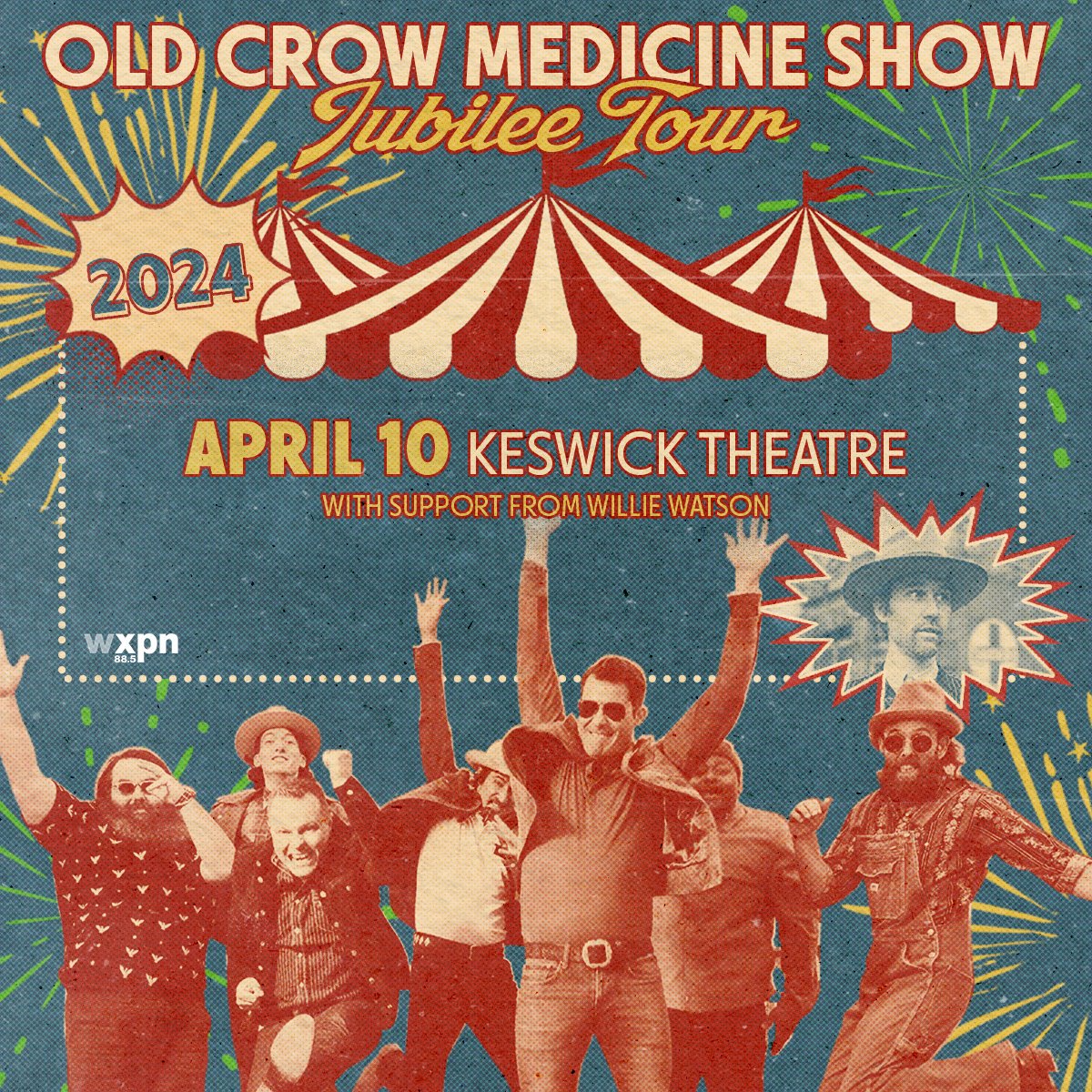 OLD CROW MEDICINE SHOW
Jubilee Tour

2024

APRIL 10 KESWICK THEATRE
WITH SUPPORT FROM WILLIE WATSON

wxpn 88.5